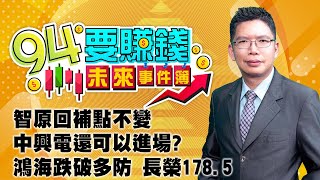 94要賺錢
未來事件簿

智原回補點不變
中興電還可以進場?
鴻海跌破多防 長榮178.5